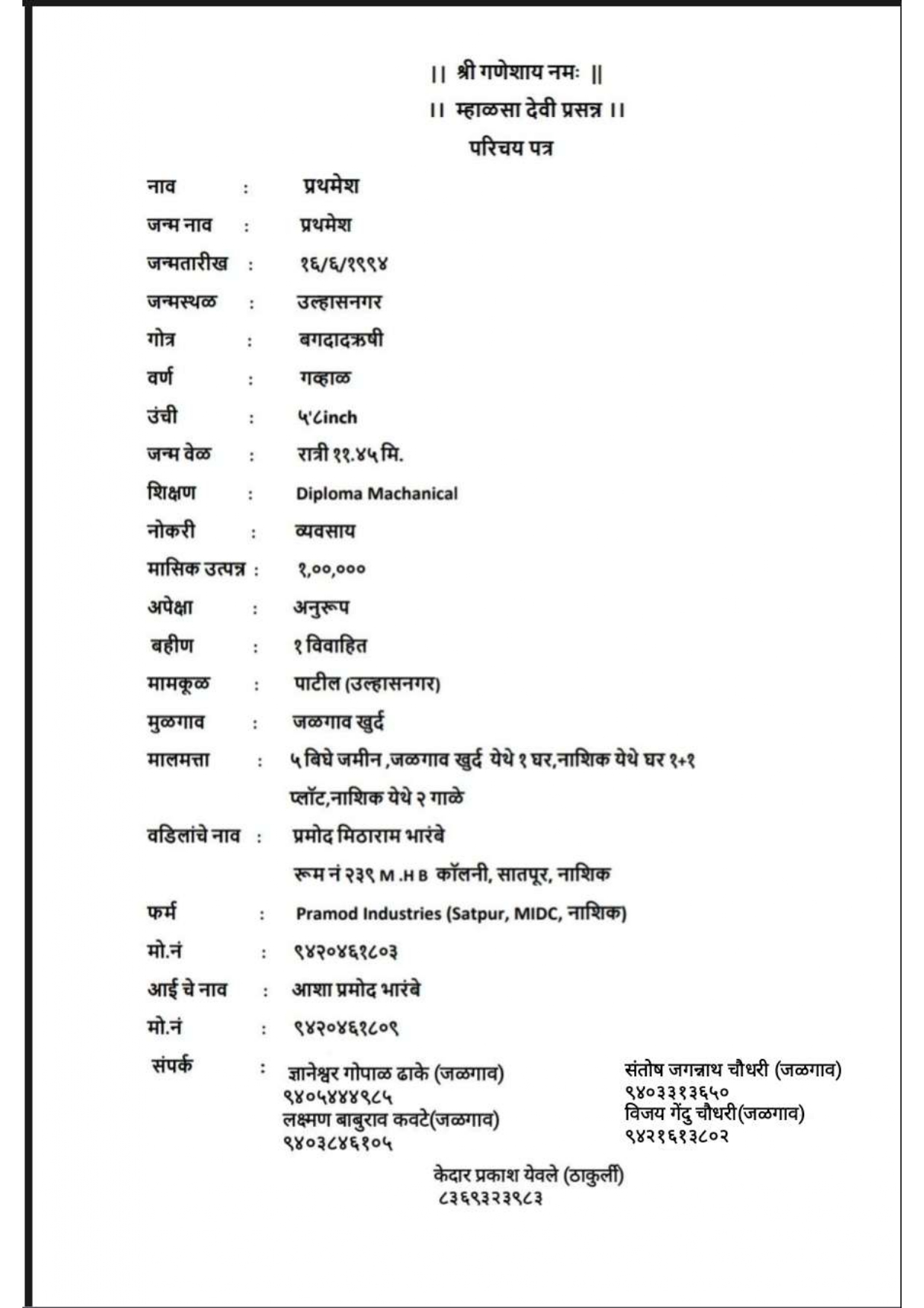 || श्री गणेशाय नमः ||
|| म्हाळसा देवी प्रसन्न ||
परिचय पत्र

नाव : प्रथमेश
जन्म नाव : प्रथमेश
जन्मतारीख : १६/६/१९९४
जन्मस्थळ : उल्हासनगर
गोत्र : बगदादऋषी
वर्ण : गव्हाळ
उंची : ५'८inch
जन्म वेळ : रात्री ११.४५ मि.
शिक्षण : Diploma Machanical
नोकरी : व्यवसाय
मासिक उत्पन्न : १,००,०००
अपेक्षा : अनुरूप
बहीण : १ विवाहित
मामकूळ : पाटील (उल्हासनगर)
मुळगाव : जळगाव खुर्द
मालमत्ता : ५ बिघे जमीन ,जळगाव खुर्द येथे १ घर,नाशिक येथे घर १+१ प्लॉट,नाशिक येथे २ गाळे
वडिलांचे नाव : प्रमोद मिठाराम भारंबे
रूम नं २३९ M .H B कॉलनी, सातपूर, नाशिक
फर्म : Pramod Industries (Satpur, MIDC, नाशिक)
मो.नं : ९४२०४६१८०३
आई चे नाव : आशा प्रमोद भारंबे
मो.नं : ९४२०४६१८०९
संपर्क : ज्ञानेश्वर गोपाळ ढाके (जळगाव)
९४०५४४४९८५
लक्ष्मण बाबुराव कवटे(जळगाव)
९४०३८४६१०५

संतोष जगन्नाथ चौधरी (जळगाव)
९४०३३१३६५०
विजय गेंदु चौधरी(जळगाव)
९४२१६१३८०२

केदार प्रकाश येवले (ठाकुर्ली)
८३६९३२३९८३